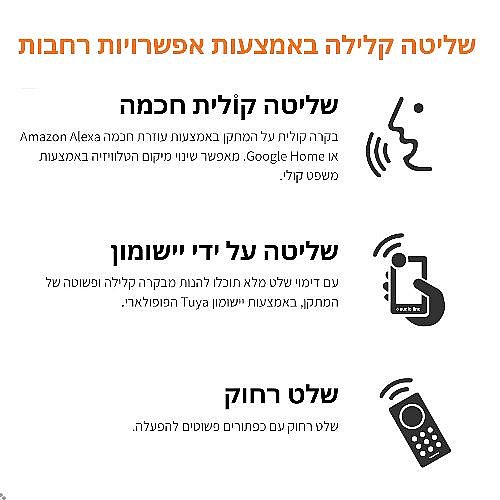 שליטה קלילה באמצעות אפשרויות רחבות

שליטה קוֹלית חכמה

בקרה קולית על המתקן באמצעות עוזרת חכמה Amazon Alexa או Google Home. מאפשר שינוי מיקום הטלוויזיה באמצעות משפט קולי.

שליטה על ידי יישומון

עם דימוי שלט מלא תוכלו להנות מבקרה קלילה ופשוטה של המתקן, באמצעות יישומון Tuya הפופולארי.

שלט רחוק

שלט רחוק עם כפתורים פשוטים להפעלה.